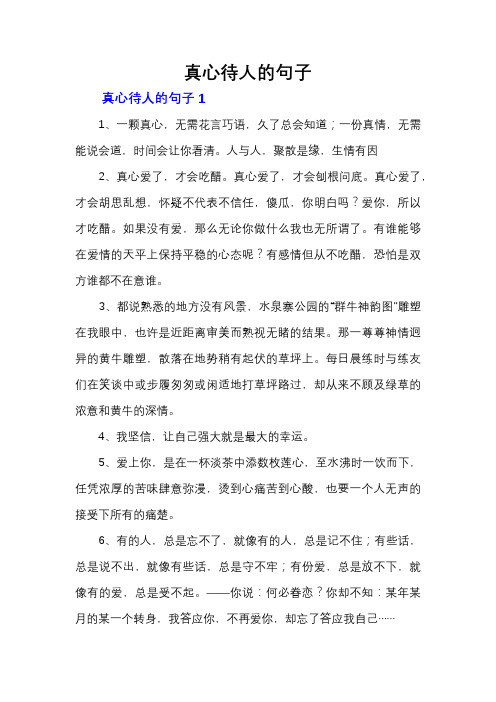 真心待人的句子

真心待人的句子 1

1、一颗真心，无需花言巧语，久了总会知道；一份真情，无需能说会道，时间会让你看清。人与人，聚散是缘，生情有因

2、真心爱了，才会吃醋。真心爱了，才会刨根问底。真心爱了，才会胡思乱想，怀疑不代表不信任，傻瓜，你明白吗？爱你，所以才吃醋。如果没有爱，那么无论你做什么我也无所谓了。有谁能够在爱情的天平上保持平稳的心态呢？有感情但从不吃醋，恐怕是双方谁都不在意谁。

3、都说熟悉的地方没有风景，水泉寨公园的“群牛神韵图”雕塑在我眼中，也许是近距离审美而熟视无睹的结果。那一尊尊神情迥异的黄牛雕塑，散落在地势稍有起伏的草坪上。每日晨练时与练友们在笑谈中或步履匆匆或闲适地打草坪路过，却从来不顾及绿草的浓意和黄牛的深情。

4、我坚信，让自己强大就是最大的幸运。

5、爱上你，是在一杯淡茶中添数枚莲心，至水沸时一饮而下，任凭浓厚的苦味肆意弥漫，烫到心痛苦到心酸，也要一个人无声的接受下所有的痛楚。

6、有的人，总是忘不了，就像有的人，总是记不住；有些话，总是说不出，就像有些话，总是守不牢；有份爱，总是放不下，就像有的爱，总是受不起。——你说：何必眷恋？你却不知：某年某月的某一个转身，我答应你，不再爱你，却忘了答应我自己……